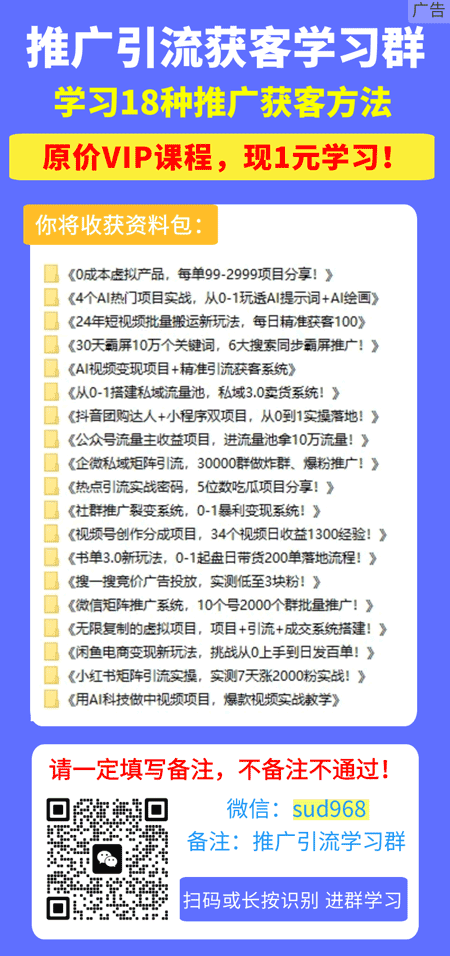 广告

推广引流获客学习群

学习18种推广获客方法

原价VIP课程，现1元学习！

你将收获资料包：

《0成本虚拟产品，每单99-2999项目分享！》

《4个AI热门项目实战，从0-1玩透AI提示词+AI绘画》

《24年短视频批量搬运新玩法，每日精准获客100》

《30天霸屏10万个关键词，6大搜索同步霸屏推广！》

《AI视频变现项目+精准引流获客系统》

《从0-1搭建私域流量池，私域3.0卖货系统！》

《抖音团购达人+小程序双项目，从0到1实操落地！》

《公众号流量主收益项目，进流量池拿10万流量！》

《企微私域矩阵引流，30000群做炸群、爆粉推广！》

《热点引流实战密码，5位数吃瓜项目分享！》

《社群推广裂变系统，0-1暴利变现系统！》

《视频号创作分成项目，34个视频日收益1300经验！》

《书单3.0新玩法，0-1起盘日带货200单落地流程！》

《搜一搜竞价广告投放，实测低至3块粉！》

《微信矩阵推广系统，10个号2000个群批量推广！》

《无限复制的虚拟项目，项目+引流+成交系统搭建！》

《闲鱼电商变现新玩法，挑战从0上手到日发百单！》

《小红书矩阵引流实操，实测7天涨2000粉实战！》

《用AI科技做中视频项目，爆款视频实战教学》

请一定填写备注，不备注不通过！

微信：sud968

备注：推广引流学习群

扫码或长按识别 进群学习